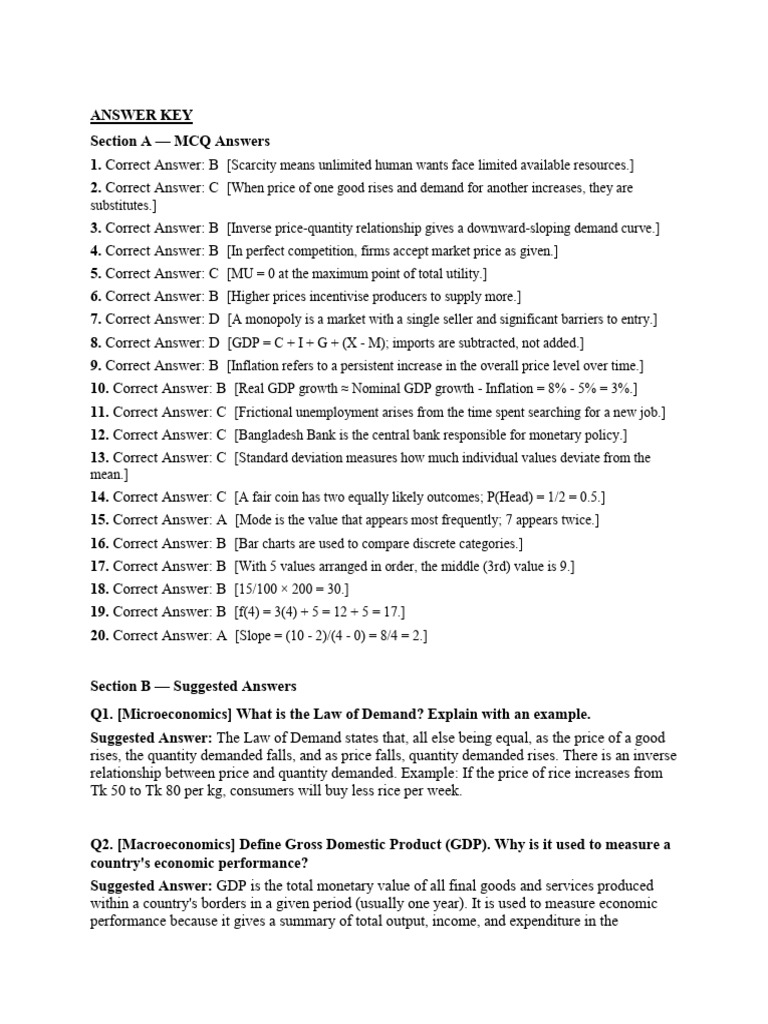 ANSWER KEY

Section A — MCQ Answers

1. Correct Answer: B [Scarcity means unlimited human wants face limited available resources.]

2. Correct Answer: C [When price of one good rises and demand for another increases, they are substitutes.]

3. Correct Answer: B [Inverse price-quantity relationship gives a downward-sloping demand curve.]

4. Correct Answer: B [In perfect competition, firms accept market price as given.]

5. Correct Answer: C [MU = 0 at the maximum point of total utility.]

6. Correct Answer: B [Higher prices incentivise producers to supply more.]

7. Correct Answer: D [A monopoly is a market with a single seller and significant barriers to entry.]

8. Correct Answer: D [GDP = C + I + G + (X - M); imports are subtracted, not added.]

9. Correct Answer: B [Inflation refers to a persistent increase in the overall price level over time.]

10. Correct Answer: B [Real GDP growth ≈ Nominal GDP growth - Inflation = 8% - 5% = 3%.]

11. Correct Answer: C [Frictional unemployment arises from the time spent searching for a new job.]

12. Correct Answer: C [Bangladesh Bank is the central bank responsible for monetary policy.]

13. Correct Answer: C [Standard deviation measures how much individual values deviate from the mean.]

14. Correct Answer: C [A fair coin has two equally likely outcomes; P(Head) = 1/2 = 0.5.]

15. Correct Answer: A [Mode is the value that appears most frequently; 7 appears twice.]

16. Correct Answer: B [Bar charts are used to compare discrete categories.]

17. Correct Answer: B [With 5 values arranged in order, the middle (3rd) value is 9.]

18. Correct Answer: B [15/100 × 200 = 30.]

19. Correct Answer: B [f(4) = 3(4) + 5 = 12 + 5 = 17.]

20. Correct Answer: A [Slope = (10 - 2)/(4 - 0) = 8/4 = 2.]

Section B — Suggested Answers

Q1. [Microeconomics] What is the Law of Demand? Explain with an example.

Suggested Answer: The Law of Demand states that, all else being equal, as the price of a good rises, the quantity demanded falls, and as price falls, quantity demanded rises. There is an inverse relationship between price and quantity demanded. Example: If the price of rice increases from Tk 50 to Tk 80 per kg, consumers will buy less rice per week.

Q2. [Macroeconomics] Define Gross Domestic Product (GDP). Why is it used to measure a country's economic performance?

Suggested Answer: GDP is the total monetary value of all final goods and services produced within a country's borders in a given period (usually one year). It is used to measure economic performance because it gives a summary of total output, income, and expenditure in the